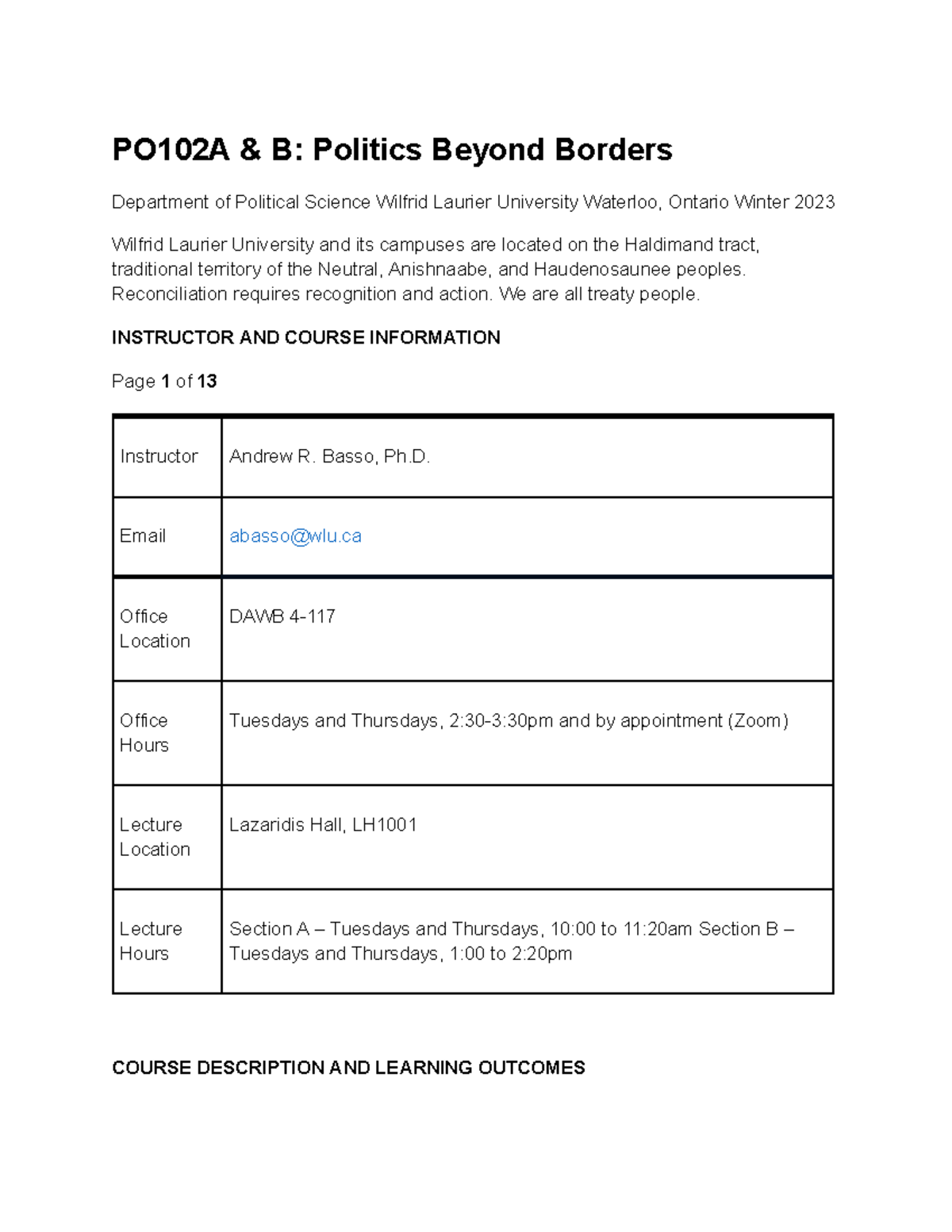 PO102A & B: Politics Beyond Borders

Department of Political Science Wilfrid Laurier University Waterloo, Ontario Winter 2023

Wilfrid Laurier University and its campuses are located on the Haldimand tract, traditional territory of the Neutral, Anishnaabe, and Haudenosaunee peoples. Reconciliation requires recognition and action. We are all treaty people.

INSTRUCTOR AND COURSE INFORMATION

Page 1 of 13

| Instructor | Andrew R. Basso, Ph.D. |
|---|---|
| Email | abasso@wlu.ca |
| Office Location | DAWB 4-117 |
| Office Hours | Tuesdays and Thursdays, 2:30-3:30pm and by appointment (Zoom) |
| Lecture Location | Lazaridis Hall, LH1001 |
| Lecture Hours | Section A – Tuesdays and Thursdays, 10:00 to 11:20am Section B – Tuesdays and Thursdays, 1:00 to 2:20pm |

COURSE DESCRIPTION AND LEARNING OUTCOMES